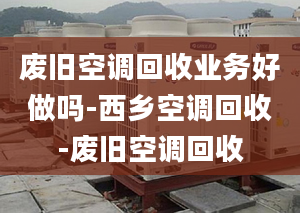 废旧空调回收业务好做吗-西乡空调回收-废旧空调回收